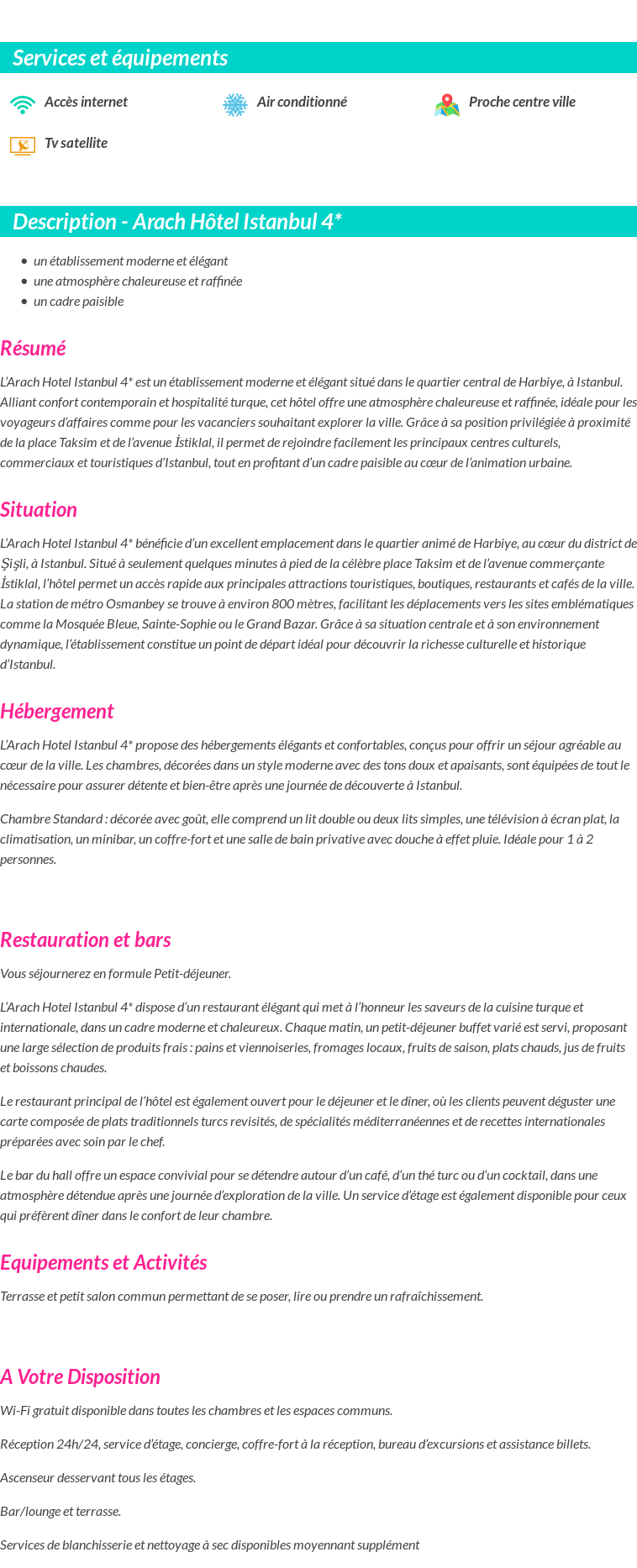 Services et équipements

Accès internet

Air conditionné

Proche centre ville

Tv satellite

Description - Arach Hôtel Istanbul 4*

- un établissement moderne et élégant
- une atmosphère chaleureuse et raffinée
- un cadre paisible

Résumé

L'Arach Hotel Istanbul 4* est un établissement moderne et élégant situé dans le quartier central de Harbiye, à Istanbul. Alliant confort contemporain et hospitalité turque, cet hôtel offre une atmosphère chaleureuse et raffinée, idéale pour les voyageurs d'affaires comme pour les vacanciers souhaitant explorer la ville. Grâce à sa position privilégiée à proximité de la place Taksim et de l'avenue İstiklal, il permet de rejoindre facilement les principaux centres culturels, commerciaux et touristiques d'Istanbul, tout en profitant d'un cadre paisible au cœur de l'animation urbaine.

Situation

L'Arach Hotel Istanbul 4* bénéficie d'un excellent emplacement dans le quartier animé de Harbiye, au cœur du district de Şişli, à Istanbul. Situé à seulement quelques minutes à pied de la célèbre place Taksim et de l'avenue commerçante İstiklal, l'hôtel permet un accès rapide aux principales attractions touristiques, boutiques, restaurants et cafés de la ville. La station de métro Osmanbey se trouve à environ 800 mètres, facilitant les déplacements vers les sites emblématiques comme la Mosquée Bleue, Sainte-Sophie ou le Grand Bazar. Grâce à sa situation centrale et à son environnement dynamique, l'établissement constitue un point de départ idéal pour découvrir la richesse culturelle et historique d'Istanbul.

Hébergement

L'Arach Hotel Istanbul 4* propose des hébergements élégants et confortables, conçus pour offrir un séjour agréable au cœur de la ville. Les chambres, décorées dans un style moderne avec des tons doux et apaisants, sont équipées de tout le nécessaire pour assurer détente et bien-être après une journée de découverte à Istanbul.

Chambre Standard : décorée avec goût, elle comprend un lit double ou deux lits simples, une télévision à écran plat, la climatisation, un minibar, un coffre-fort et une salle de bain privative avec douche à effet pluie. Idéale pour 1 à 2 personnes.

Restauration et bars

Vous séjournerez en formule Petit-déjeuner.

L'Arach Hotel Istanbul 4* dispose d'un restaurant élégant qui met à l'honneur les saveurs de la cuisine turque et internationale, dans un cadre moderne et chaleureux. Chaque matin, un petit-déjeuner buffet varié est servi, proposant une large sélection de produits frais : pains et viennoiseries, fromages locaux, fruits de saison, plats chauds, jus de fruits et boissons chaudes.

Le restaurant principal de l'hôtel est également ouvert pour le déjeuner et le dîner, où les clients peuvent déguster une carte composée de plats traditionnels turcs revisités, de spécialités méditerranéennes et de recettes internationales préparées avec soin par le chef.

Le bar du hall offre un espace convivial pour se détendre autour d'un café, d'un thé turc ou d'un cocktail, dans une atmosphère détendue après une journée d'exploration de la ville. Un service d'étage est également disponible pour ceux qui préfèrent dîner dans le confort de leur chambre.

Equipements et Activités

Terrasse et petit salon commun permettant de se poser, lire ou prendre un rafraîchissement.

A Votre Disposition

Wi-Fi gratuit disponible dans toutes les chambres et les espaces communs.

Réception 24h/24, service d'étage, concierge, coffre-fort à la réception, bureau d'excursions et assistance billets.

Ascenseur desservant tous les étages.

Bar/lounge et terrasse.

Services de blanchisserie et nettoyage à sec disponibles moyennant supplément